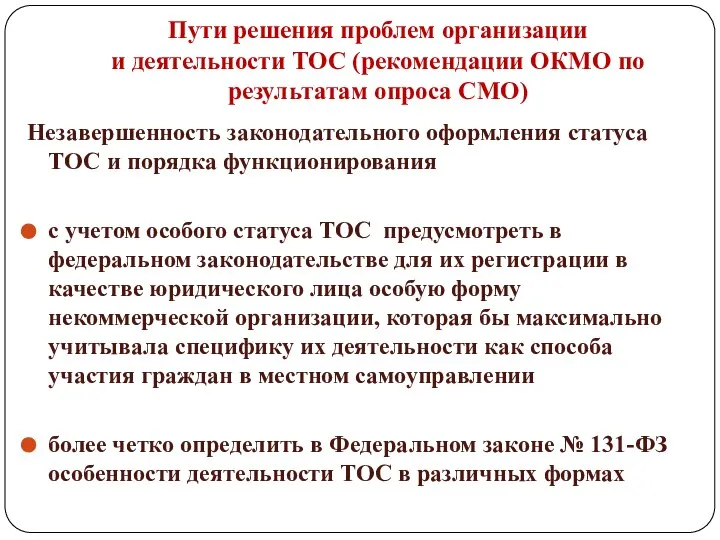 Пути решения проблем организации и деятельности ТОС (рекомендации ОКМО по результатам опроса СМО)

Незавершенность законодательного оформления статуса ТОС и порядка функционирования

с учетом особого статуса ТОС предусмотреть в федеральном законодательстве для их регистрации в качестве юридического лица особую форму некоммерческой организации, которая бы максимально учитывала специфику их деятельности как способа участия граждан в местном самоуправлении

более четко определить в Федеральном законе № 131-ФЗ особенности деятельности ТОС в различных формах